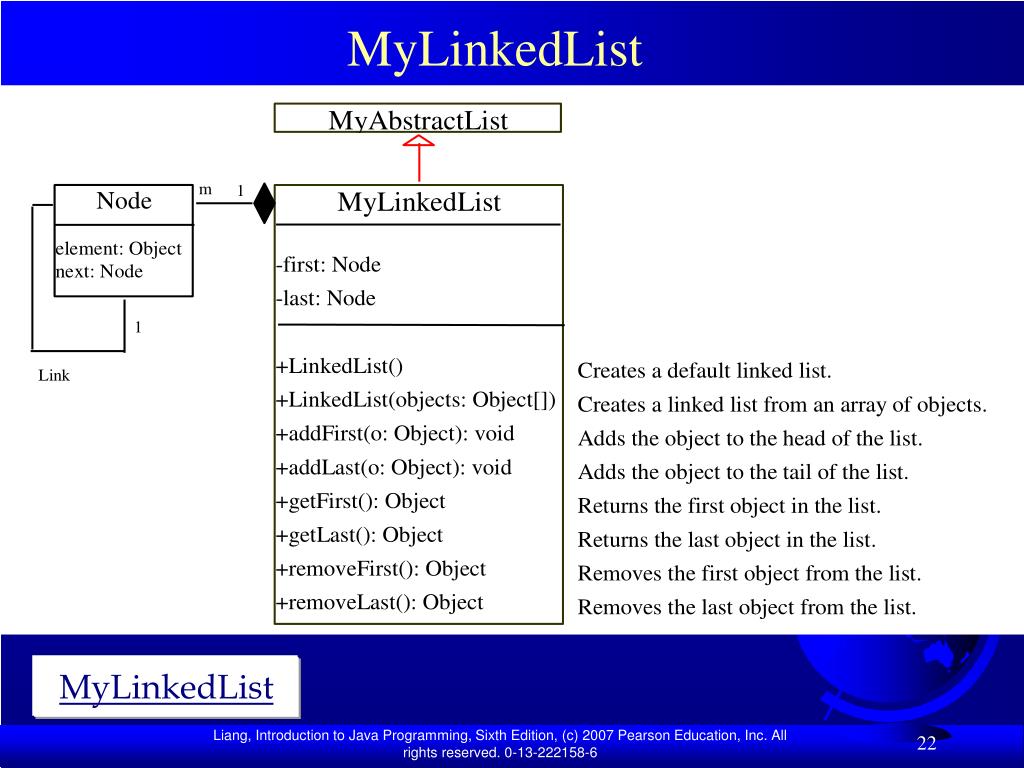 MyLinkedList

MyAbstractList

Node

element: Object
next: Node

m 1

1

Link

MyLinkedList

-first: Node
-last: Node

+LinkedList()
+LinkedList(objects: Object[])
+addFirst(o: Object): void
+addLast(o: Object): void
+getFirst(): Object
+getLast(): Object
+removeFirst(): Object
+removeLast(): Object

Creates a default linked list.
Creates a linked list from an array of objects.
Adds the object to the head of the list.
Adds the object to the tail of the list.
Returns the first object in the list.
Returns the last object in the list.
Removes the first object from the list.
Removes the last object from the list.

MyLinkedList

Liang, Introduction to Java Programming, Sixth Edition, (c) 2007 Pearson Education, Inc. All rights reserved. 0-13-222158-6

22